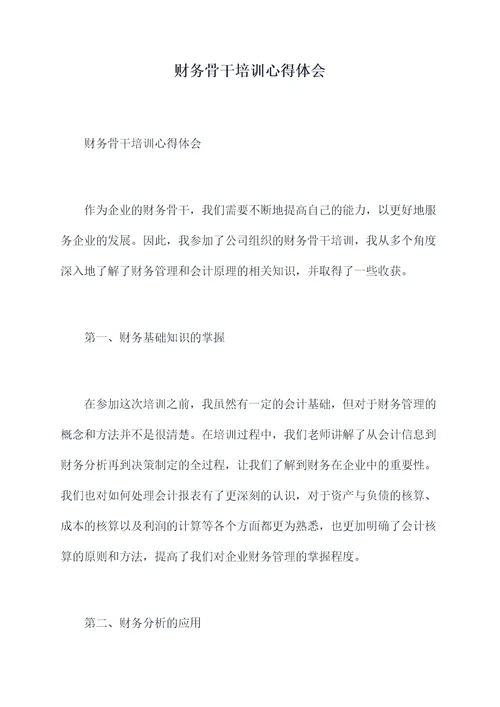 财务骨干培训心得体会

财务骨干培训心得体会

作为企业的财务骨干，我们需要不断地提高自己的能力，以更好地服务企业的发展。因此，我参加了公司组织的财务骨干培训，我从多个角度深入地了解了财务管理和会计原理的相关知识，并取得了一些收获。

第一、财务基础知识的掌握

在参加这次培训之前，我虽然有一定的会计基础，但对于财务管理的概念和方法并不是很清楚。在培训过程中，我们老师讲解了从会计信息到财务分析再到决策制定的全过程，让我们了解到财务在企业中的重要性。我们也对如何处理会计报表有了更深刻的认识，对于资产与负债的核算、成本的核算以及利润的计算等各个方面都更为熟悉，也更加明确了会计核算的原则和方法，提高了我们对企业财务管理的掌握程度。

第二、财务分析的应用